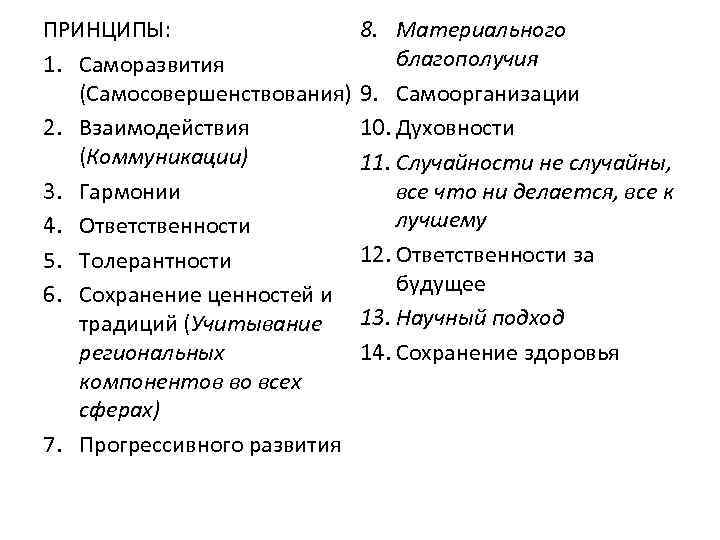 ПРИНЦИПЫ:

1. Саморазвития (Самосовершенствования)
2. Взаимодействия (Коммуникации)
3. Гармонии
4. Ответственности
5. Толерантности
6. Сохранение ценностей и традиций (Учитывание региональных компонентов во всех сферах)
7. Прогрессивного развития
8. Материального благополучия
9. Самоорганизации
10. Духовности
11. Случайности не случайны, все что ни делается, все к лучшему
12. Ответственности за будущее
13. Научный подход
14. Сохранение здоровья